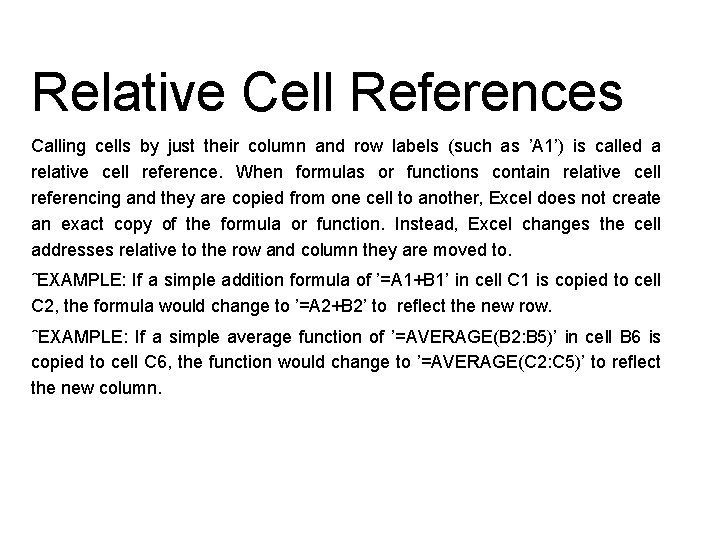 Relative Cell References

Calling cells by just their column and row labels (such as 'A1') is called a relative cell reference. When formulas or functions contain relative cell referencing and they are copied from one cell to another, Excel does not create an exact copy of the formula or function. Instead, Excel changes the cell addresses relative to the row and column they are moved to.

ˆEXAMPLE: If a simple addition formula of '=A1+B1' in cell C1 is copied to cell C2, the formula would change to '=A2+B2' to reflect the new row.

ˆEXAMPLE: If a simple average function of '=AVERAGE(B2:B5)' in cell B6 is copied to cell C6, the function would change to '=AVERAGE(C2:C5)' to reflect the new column.